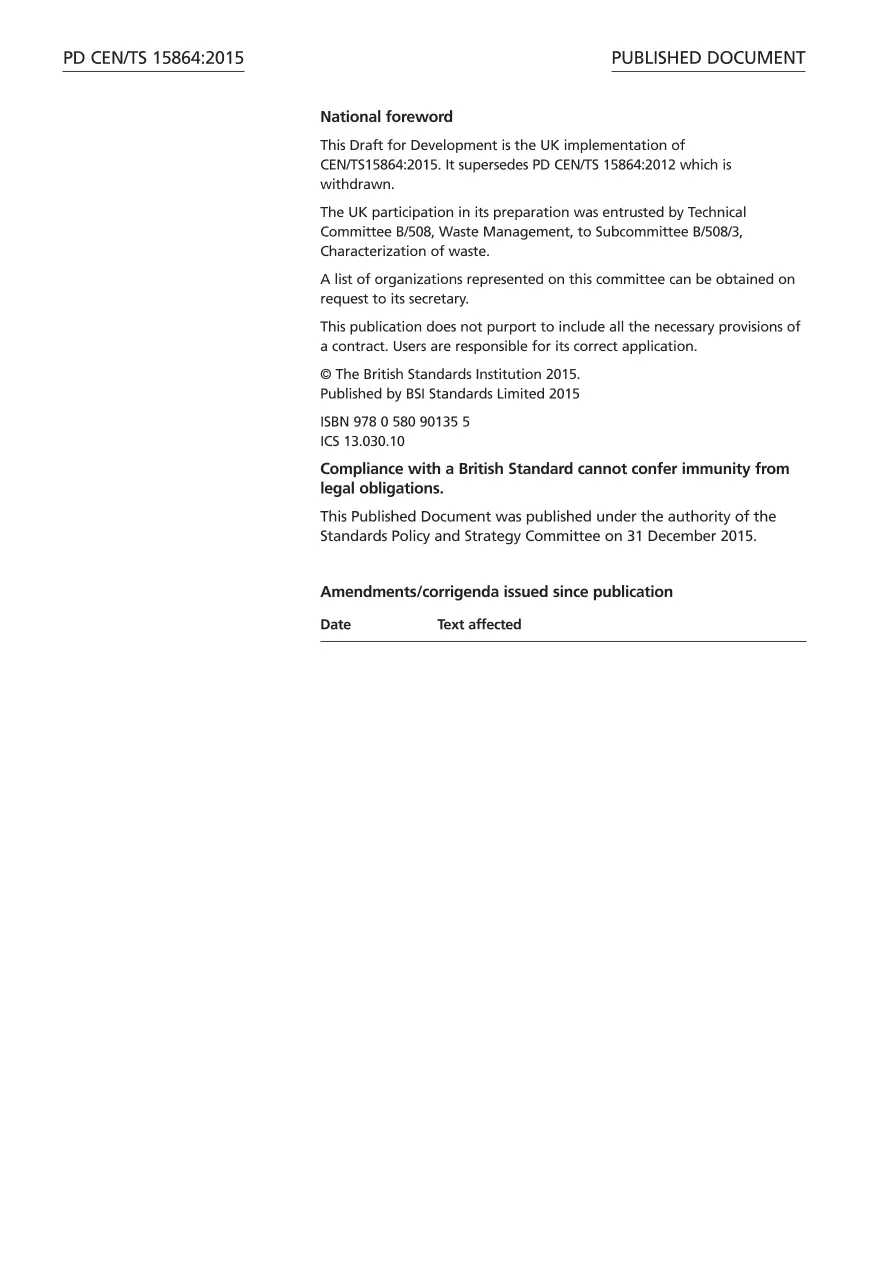 PD CEN/TS 15864:2015

PUBLISHED DOCUMENT

National foreword

This Draft for Development is the UK implementation of CEN/TS15864:2015. It supersedes PD CEN/TS 15864:2012 which is withdrawn.

The UK participation in its preparation was entrusted by Technical Committee B/508, Waste Management, to Subcommittee B/508/3, Characterization of waste.

A list of organizations represented on this committee can be obtained on request to its secretary.

This publication does not purport to include all the necessary provisions of a contract. Users are responsible for its correct application.

© The British Standards Institution 2015.
Published by BSI Standards Limited 2015

ISBN 978 0 580 90135 5
ICS 13.030.10

Compliance with a British Standard cannot confer immunity from legal obligations.

This Published Document was published under the authority of the Standards Policy and Strategy Committee on 31 December 2015.

Amendments/corrigenda issued since publication

| Date | Text affected |
|---|---|